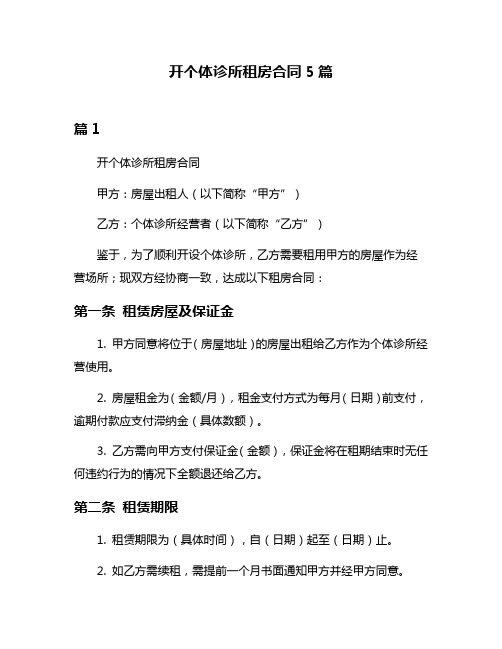 开个体诊所租房合同 5 篇

篇 1

开个体诊所租房合同

甲方：房屋出租人（以下简称“甲方”）

乙方：个体诊所经营者（以下简称“乙方”）

鉴于，为了顺利开设个体诊所，乙方需要租用甲方的房屋作为经营场所；现双方经协商一致，达成以下租房合同：

第一条 租赁房屋及保证金

1. 甲方同意将位于（房屋地址）的房屋出租给乙方作为个体诊所经营使用。

2. 房屋租金为（金额/月），租金支付方式为每月（日期）前支付，逾期付款应支付滞纳金（具体数额）。

3. 乙方需向甲方支付保证金（金额），保证金将在租期结束时无任何违约行为的情况下全额退还给乙方。

第二条 租赁期限

1. 租赁期限为（具体时间），自（日期）起至（日期）止。

2. 如乙方需续租，需提前一个月书面通知甲方并经甲方同意。